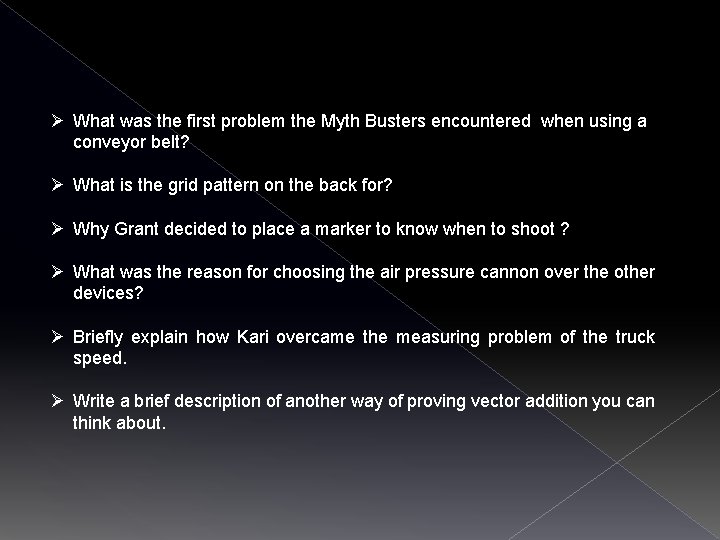 ➢ What was the first problem the Myth Busters encountered when using a conveyor belt?

➢ What is the grid pattern on the back for?

➢ Why Grant decided to place a marker to know when to shoot ?

➢ What was the reason for choosing the air pressure cannon over the other devices?

➢ Briefly explain how Kari overcame the measuring problem of the truck speed.

➢ Write a brief description of another way of proving vector addition you can think about.